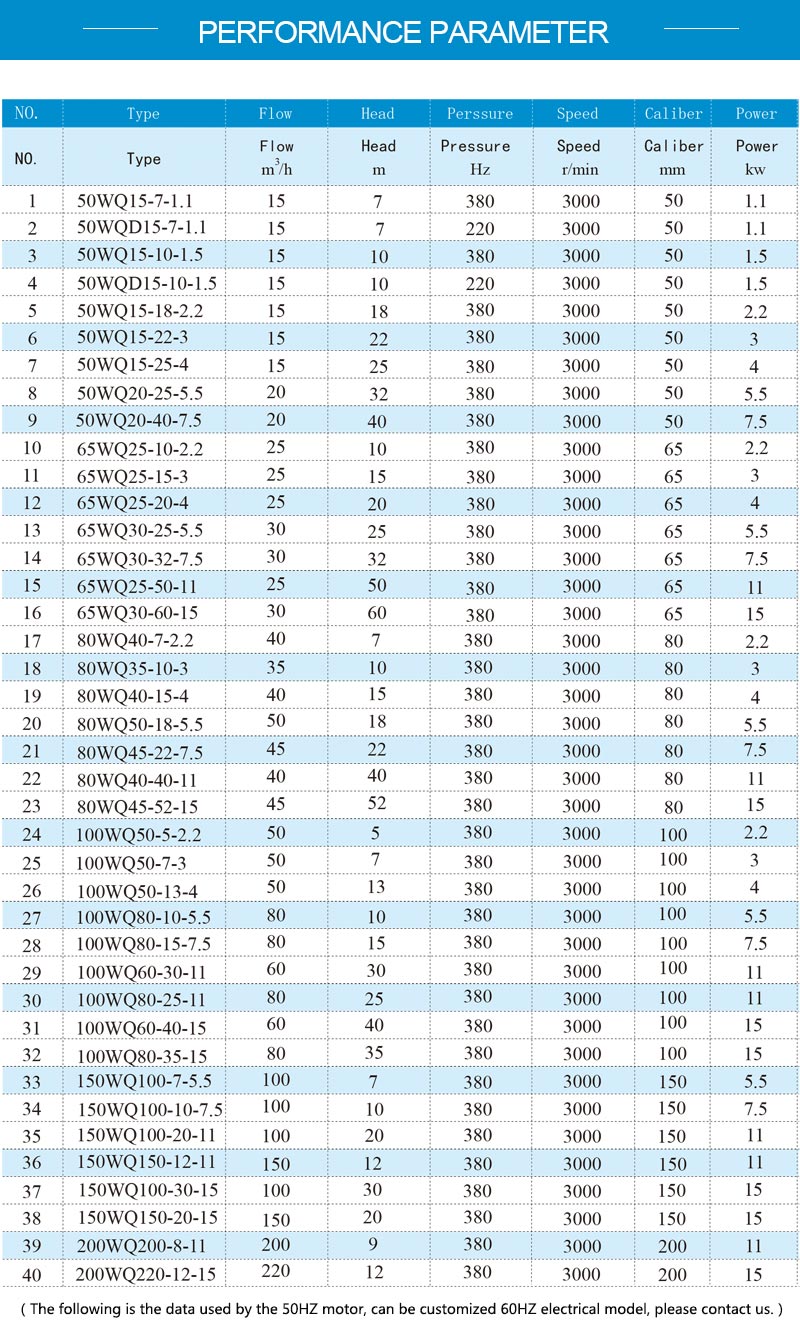 PERFORMANCE PARAMETER

| NO. | Type | Flow | Head | Perssure | Speed | Caliber | Power |
|---|---|---|---|---|---|---|---|
| NO. | Type | Flow $m^3/h$ | Head m | Pressure Hz | Speed r/min | Caliber mm | Power kw |
| 1 | 50WQ15-7-1.1 | 15 | 7 | 380 | 3000 | 50 | 1.1 |
| 2 | 50WQD15-7-1.1 | 15 | 7 | 220 | 3000 | 50 | 1.1 |
| 3 | 50WQ15-10-1.5 | 15 | 10 | 380 | 3000 | 50 | 1.5 |
| 4 | 50WQD15-10-1.5 | 15 | 10 | 220 | 3000 | 50 | 1.5 |
| 5 | 50WQ15-18-2.2 | 15 | 18 | 380 | 3000 | 50 | 2.2 |
| 6 | 50WQ15-22-3 | 15 | 22 | 380 | 3000 | 50 | 3 |
| 7 | 50WQ15-25-4 | 15 | 25 | 380 | 3000 | 50 | 4 |
| 8 | 50WQ20-25-5.5 | 20 | 32 | 380 | 3000 | 50 | 5.5 |
| 9 | 50WQ20-40-7.5 | 20 | 40 | 380 | 3000 | 50 | 7.5 |
| 10 | 65WQ25-10-2.2 | 25 | 10 | 380 | 3000 | 65 | 2.2 |
| 11 | 65WQ25-15-3 | 25 | 15 | 380 | 3000 | 65 | 3 |
| 12 | 65WQ25-20-4 | 25 | 20 | 380 | 3000 | 65 | 4 |
| 13 | 65WQ30-25-5.5 | 30 | 25 | 380 | 3000 | 65 | 5.5 |
| 14 | 65WQ30-32-7.5 | 30 | 32 | 380 | 3000 | 65 | 7.5 |
| 15 | 65WQ25-50-11 | 25 | 50 | 380 | 3000 | 65 | 11 |
| 16 | 65WQ30-60-15 | 30 | 60 | 380 | 3000 | 65 | 15 |
| 17 | 80WQ40-7-2.2 | 40 | 7 | 380 | 3000 | 80 | 2.2 |
| 18 | 80WQ35-10-3 | 35 | 10 | 380 | 3000 | 80 | 3 |
| 19 | 80WQ40-15-4 | 40 | 15 | 380 | 3000 | 80 | 4 |
| 20 | 80WQ50-18-5.5 | 50 | 18 | 380 | 3000 | 80 | 5.5 |
| 21 | 80WQ45-22-7.5 | 45 | 22 | 380 | 3000 | 80 | 7.5 |
| 22 | 80WQ40-40-11 | 40 | 40 | 380 | 3000 | 80 | 11 |
| 23 | 80WQ45-52-15 | 45 | 52 | 380 | 3000 | 80 | 15 |
| 24 | 100WQ50-5-2.2 | 50 | 5 | 380 | 3000 | 100 | 2.2 |
| 25 | 100WQ50-7-3 | 50 | 7 | 380 | 3000 | 100 | 3 |
| 26 | 100WQ50-13-4 | 50 | 13 | 380 | 3000 | 100 | 4 |
| 27 | 100WQ80-10-5.5 | 80 | 10 | 380 | 3000 | 100 | 5.5 |
| 28 | 100WQ80-15-7.5 | 80 | 15 | 380 | 3000 | 100 | 7.5 |
| 29 | 100WQ60-30-11 | 60 | 30 | 380 | 3000 | 100 | 11 |
| 30 | 100WQ80-25-11 | 80 | 25 | 380 | 3000 | 100 | 11 |
| 31 | 100WQ60-40-15 | 60 | 40 | 380 | 3000 | 100 | 15 |
| 32 | 100WQ80-35-15 | 80 | 35 | 380 | 3000 | 100 | 15 |
| 33 | 150WQ100-7-5.5 | 100 | 7 | 380 | 3000 | 150 | 5.5 |
| 34 | 150WQ100-10-7.5 | 100 | 10 | 380 | 3000 | 150 | 7.5 |
| 35 | 150WQ100-20-11 | 100 | 20 | 380 | 3000 | 150 | 11 |
| 36 | 150WQ150-12-11 | 150 | 12 | 380 | 3000 | 150 | 11 |
| 37 | 150WQ100-30-15 | 100 | 30 | 380 | 3000 | 150 | 15 |
| 38 | 150WQ150-20-15 | 150 | 20 | 380 | 3000 | 150 | 15 |
| 39 | 200WQ200-8-11 | 200 | 9 | 380 | 3000 | 200 | 11 |
| 40 | 200WQ220-12-15 | 220 | 12 | 380 | 3000 | 200 | 15 |

( The following is the data used by the 50HZ motor, can be customized 60HZ electrical model, please contact us. )